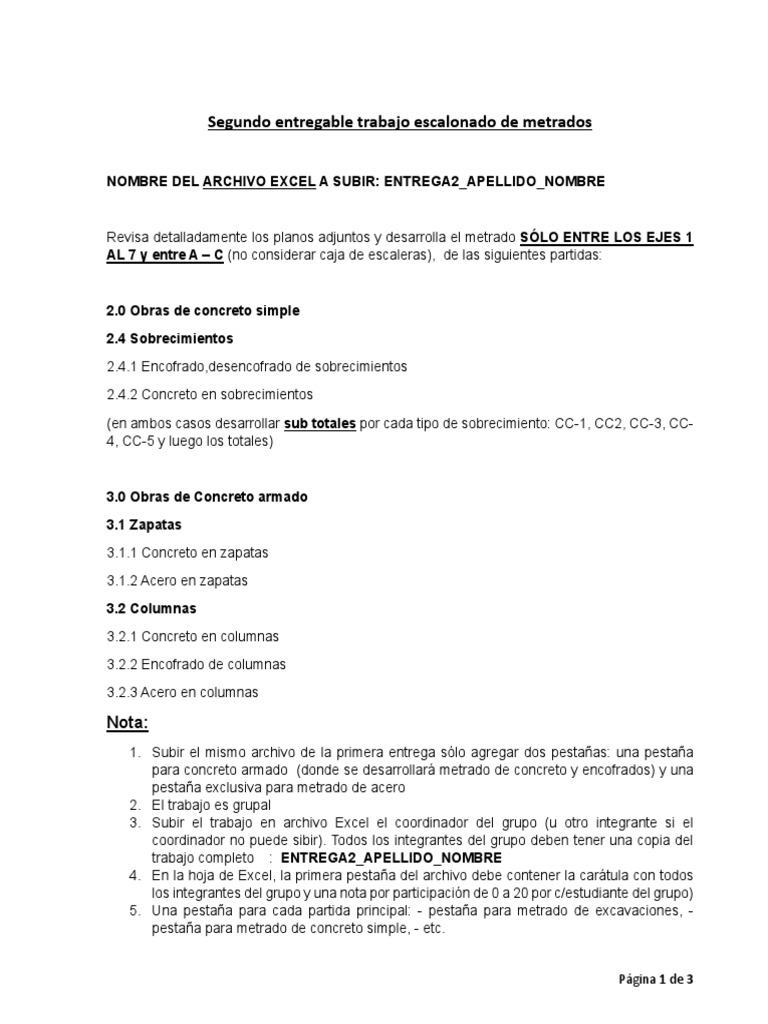 Segundo entregable trabajo escalonado de metrados

NOMBRE DEL ARCHIVO EXCEL A SUBIR: ENTREGA2_APELLIDO_NOMBRE

Revisa detalladamente los planos adjuntos y desarrolla el metrado SÓLO ENTRE LOS EJES 1 AL 7 y entre A – C (no considerar caja de escaleras), de las siguientes partidas:

2.0 Obras de concreto simple

2.4 Sobrecimientos

2.4.1 Encofrado,desencofrado de sobrecimientos

2.4.2 Concreto en sobrecimientos

(en ambos casos desarrollar sub totales por cada tipo de sobrecimiento: CC-1, CC2, CC-3, CC-4, CC-5 y luego los totales)

3.0 Obras de Concreto armado

3.1 Zapatas

3.1.1 Concreto en zapatas

3.1.2 Acero en zapatas

3.2 Columnas

3.2.1 Concreto en columnas

3.2.2 Encofrado de columnas

3.2.3 Acero en columnas

Nota:

1. Subir el mismo archivo de la primera entrega sólo agregar dos pestañas: una pestaña para concreto armado (donde se desarrollará metrado de concreto y encofrados) y una pestaña exclusiva para metrado de acero
2. El trabajo es grupal
3. Subir el trabajo en archivo Excel el coordinador del grupo (u otro integrante si el coordinador no puede sibir). Todos los integrantes del grupo deben tener una copia del trabajo completo : ENTREGA2_APELLIDO_NOMBRE
4. En la hoja de Excel, la primera pestaña del archivo debe contener la carátula con todos los integrantes del grupo y una nota por participación de 0 a 20 por c/estudiante del grupo)
5. Una pestaña para cada partida principal: - pestaña para metrado de excavaciones, - pestaña para metrado de concreto simple, - etc.

Página 1 de 3